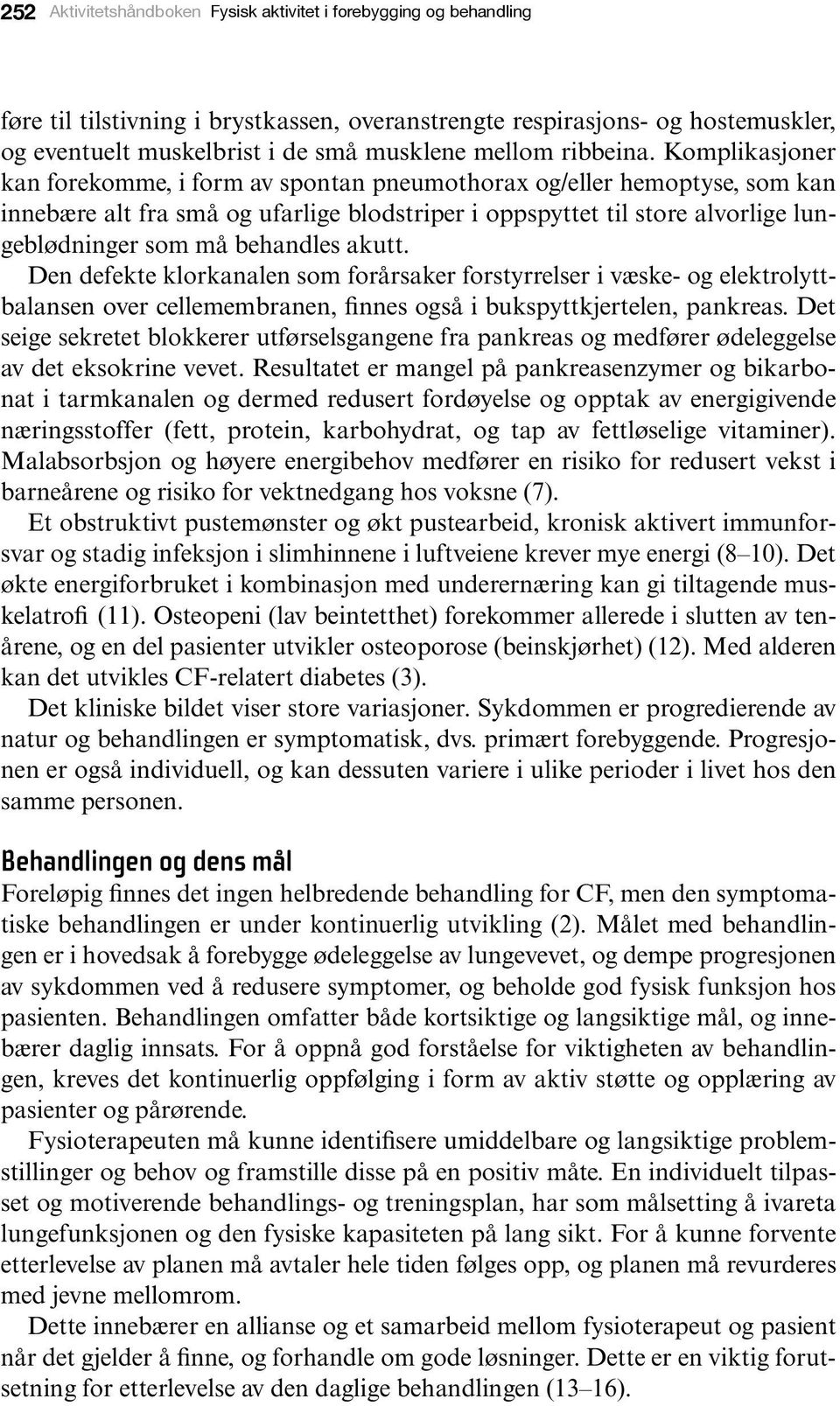 252 Aktivitetshåndboken Fysisk aktivitet i forebygging og behandling

føre til tilstivning i brystkassen, overanstrengte respirasjons- og hostemuskler, og eventuelt muskelbrist i de små musklene mellom ribbeina. Komplikasjoner kan forekomme, i form av spontan pneumothorax og/eller hemoptyse, som kan innebære alt fra små og ufarlige blodstriper i oppspyttet til store alvorlige lungeblødninger som må behandles akutt.

Den defekte klorkanalen som forårsaker forstyrrelser i væske- og elektrolyttbalansen over cellemembranen, finnes også i bukspyttkjertelen, pankreas. Det seige sekretet blokkerer utførselsgangene fra pankreas og medfører ødeleggelse av det eksokrine vevet. Resultatet er mangel på pankreasenzymer og bikarbonat i tarmkanalen og dermed redusert fordøyelse og opptak av energigivende næringsstoffer (fett, protein, karbohydrat, og tap av fettløselige vitaminer). Malabsorbsjon og høyere energibehov medfører en risiko for redusert vekst i barneårene og risiko for vektnedgang hos voksne (7).

Et obstruktivt pustemønster og økt pustearbeid, kronisk aktivert immunforsvar og stadig infeksjon i slimhinnene i luftveiene krever mye energi (8–10). Det økte energiforbruket i kombinasjon med underernæring kan gi tiltagende muskelatrofi (11). Osteopeni (lav beintetthet) forekommer allerede i slutten av tenårene, og en del pasienter utvikler osteoporose (beinskjørhet) (12). Med alderen kan det utvikles CF-relatert diabetes (3).

Det kliniske bildet viser store variasjoner. Sykdommen er progredierende av natur og behandlingen er symptomatisk, dvs. primært forebyggende. Progresjonen er også individuell, og kan dessuten variere i ulike perioder i livet hos den samme personen.

Behandlingen og dens mål
Foreløpig finnes det ingen helbredende behandling for CF, men den symptomatiske behandlingen er under kontinuerlig utvikling (2). Målet med behandlingen er i hovedsak å forebygge ødeleggelse av lungevevet, og dempe progresjonen av sykdommen ved å redusere symptomer, og beholde god fysisk funksjon hos pasienten. Behandlingen omfatter både kortsiktige og langsiktige mål, og innebærer daglig innsats. For å oppnå god forståelse for viktigheten av behandlingen, kreves det kontinuerlig oppfølging i form av aktiv støtte og opplæring av pasienter og pårørende.

Fysioterapeuten må kunne identifisere umiddelbare og langsiktige problemstillinger og behov og framstille disse på en positiv måte. En individuelt tilpasset og motiverende behandlings- og treningsplan, har som målsetting å ivareta lungefunksjonen og den fysiske kapasiteten på lang sikt. For å kunne forvente etterlevelse av planen må avtaler hele tiden følges opp, og planen må revurderes med jevne mellomrom.

Dette innebærer en allianse og et samarbeid mellom fysioterapeut og pasient når det gjelder å finne, og forhandle om gode løsninger. Dette er en viktig forutsetning for etterlevelse av den daglige behandlingen (13–16).